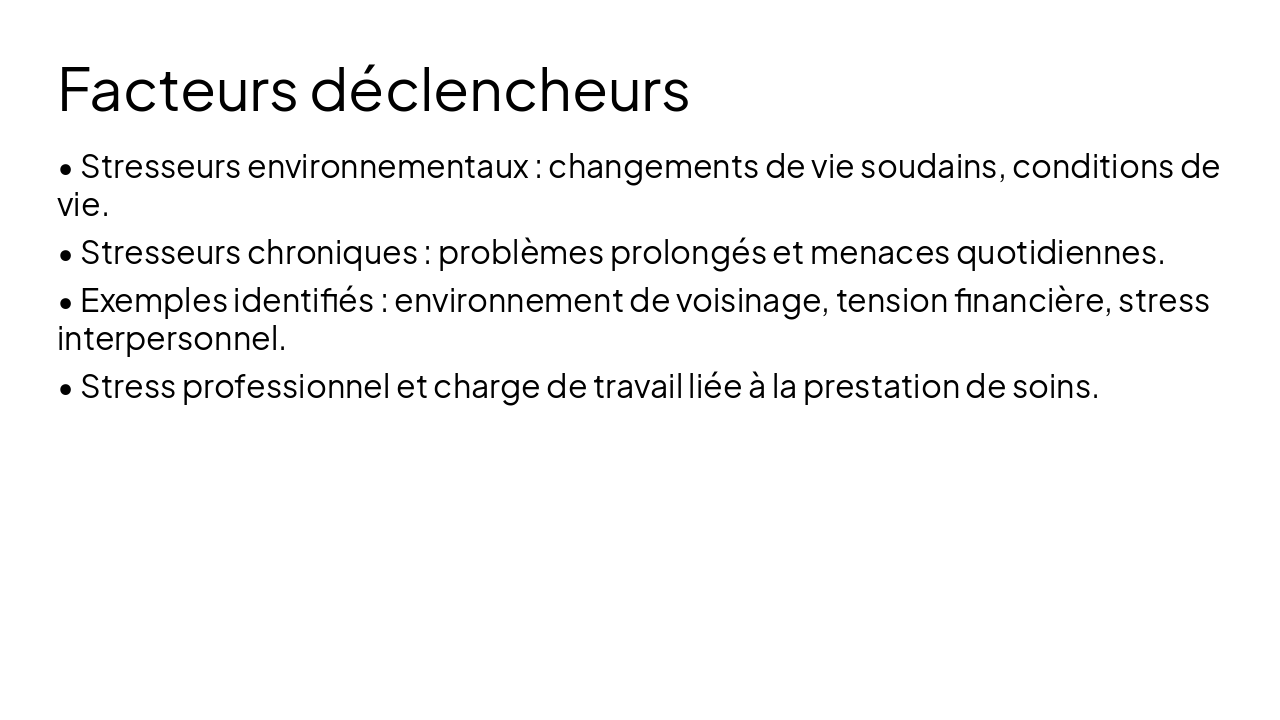 Facteurs déclencheurs

• Stresseurs environnementaux : changements de vie soudains, conditions de vie.

• Stresseurs chroniques : problèmes prolongés et menaces quotidiennes.

• Exemples identifiés : environnement de voisinage, tension financière, stress interpersonnel.

• Stress professionnel et charge de travail liée à la prestation de soins.